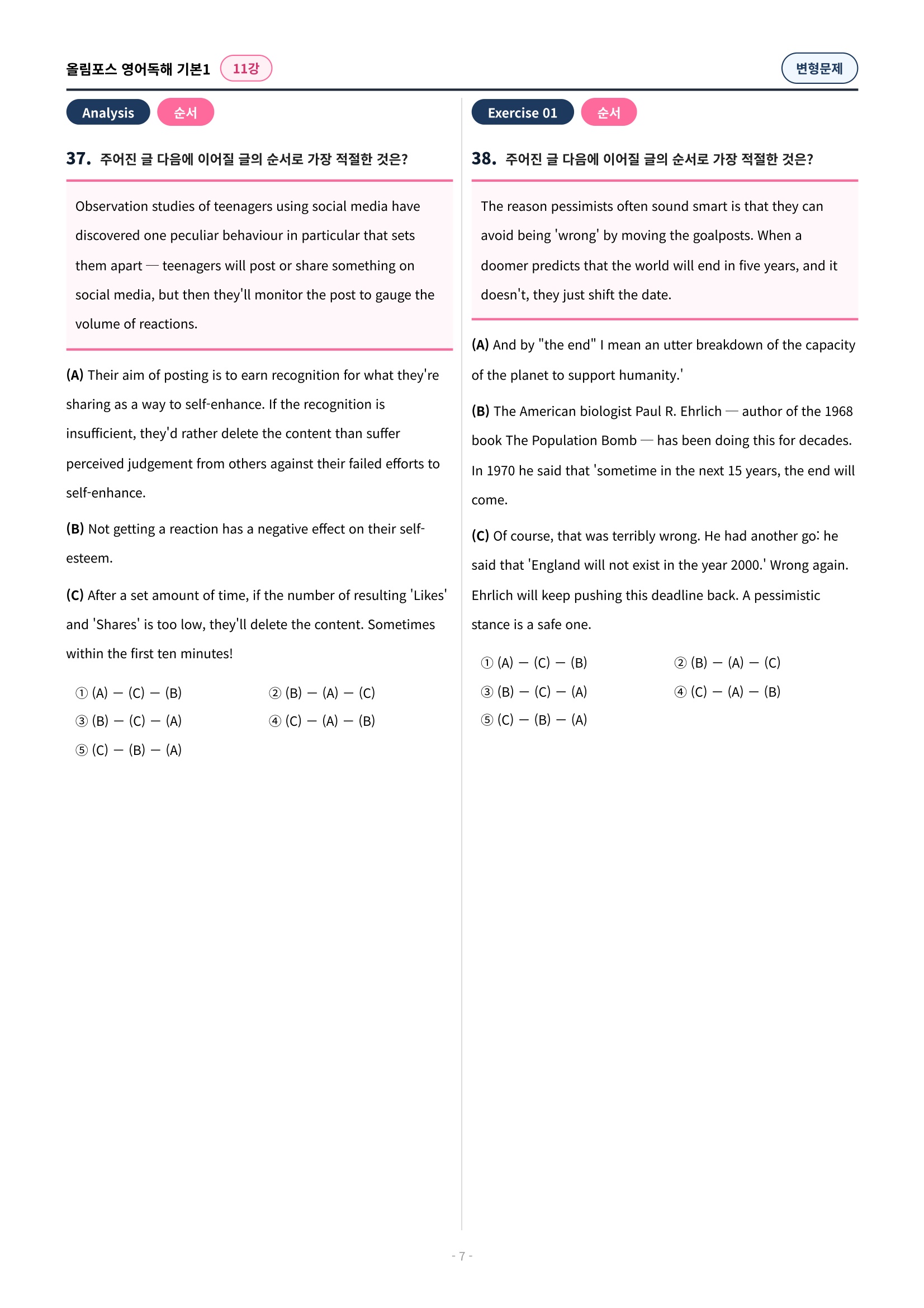 올림포스 영어독해 기본1 11강

변형문제

Analysis 순서

37. 주어진 글 다음에 이어질 글의 순서로 가장 적절한 것은?

Observation studies of teenagers using social media have discovered one peculiar behaviour in particular that sets them apart — teenagers will post or share something on social media, but then they'll monitor the post to gauge the volume of reactions.

(A) Their aim of posting is to earn recognition for what they're sharing as a way to self-enhance. If the recognition is insufficient, they'd rather delete the content than suffer perceived judgement from others against their failed efforts to self-enhance.

(B) Not getting a reaction has a negative effect on their self-esteem.

(C) After a set amount of time, if the number of resulting 'Likes' and 'Shares' is too low, they'll delete the content. Sometimes within the first ten minutes!

① (A) — (C) — (B) ② (B) — (A) — (C)
③ (B) — (C) — (A) ④ (C) — (A) — (B)
⑤ (C) — (B) — (A)

Exercise 01 순서

38. 주어진 글 다음에 이어질 글의 순서로 가장 적절한 것은?

The reason pessimists often sound smart is that they can avoid being 'wrong' by moving the goalposts. When a doomer predicts that the world will end in five years, and it doesn't, they just shift the date.

(A) And by "the end" I mean an utter breakdown of the capacity of the planet to support humanity.'

(B) The American biologist Paul R. Ehrlich — author of the 1968 book The Population Bomb — has been doing this for decades. In 1970 he said that 'sometime in the next 15 years, the end will come.

(C) Of course, that was terribly wrong. He had another go: he said that 'England will not exist in the year 2000.' Wrong again. Ehrlich will keep pushing this deadline back. A pessimistic stance is a safe one.

① (A) — (C) — (B) ② (B) — (A) — (C)
③ (B) — (C) — (A) ④ (C) — (A) — (B)
⑤ (C) — (B) — (A)

- 7 -